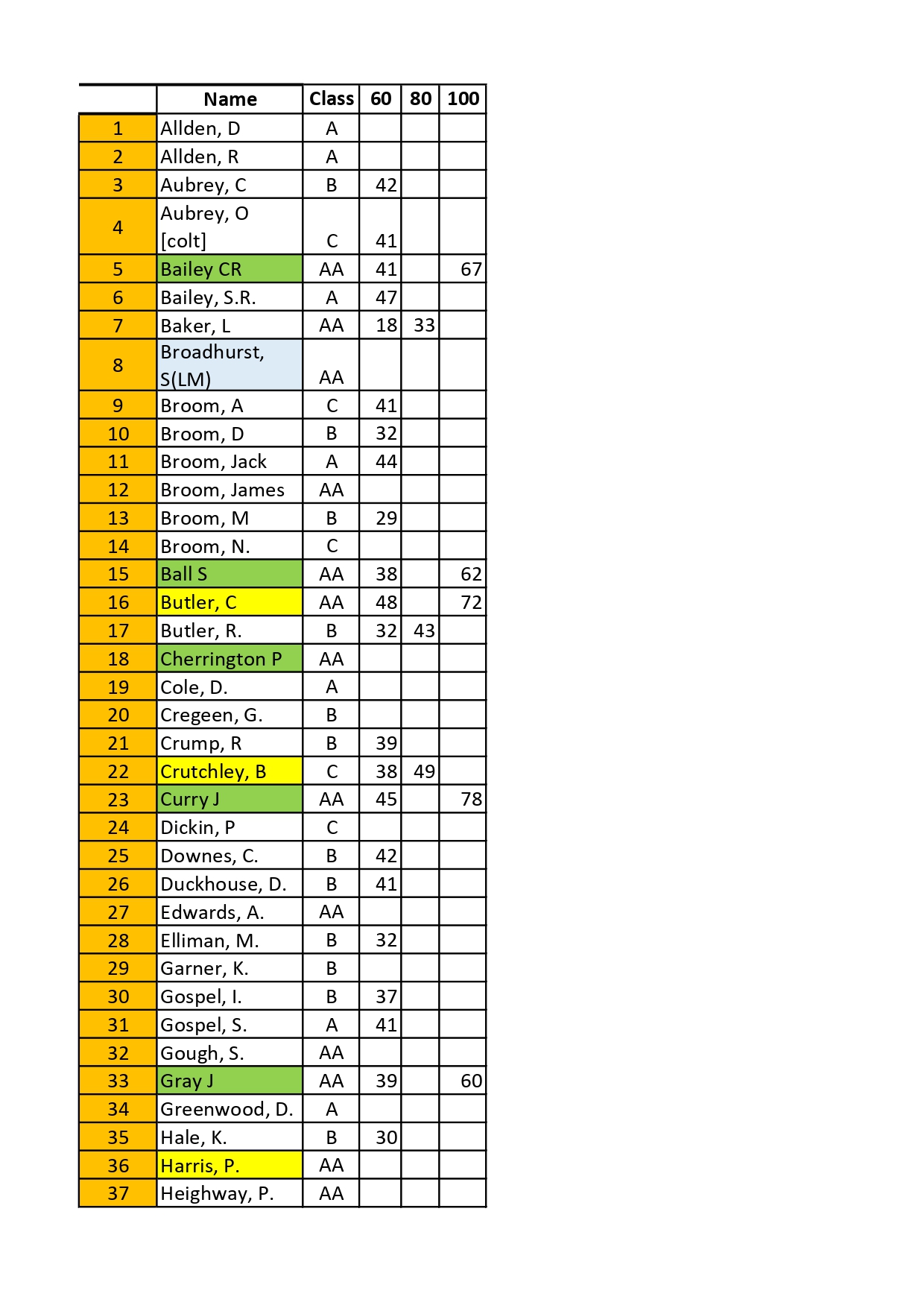 |  | Name | Class | 60 | 80 | 100 |
|---|---|---|---|---|---|
| 1 | Allden, D | A |  |  |  |
| 2 | Allden, R | A |  |  |  |
| 3 | Aubrey, C | B | 42 |  |  |
| 4 | Aubrey, O [colt] | C | 41 |  |  |
| 5 | Bailey CR | AA | 41 |  | 67 |
| 6 | Bailey, S.R. | A | 47 |  |  |
| 7 | Baker, L | AA | 18 | 33 |  |
| 8 | Broadhurst, S(LM) | AA |  |  |  |
| 9 | Broom, A | C | 41 |  |  |
| 10 | Broom, D | B | 32 |  |  |
| 11 | Broom, Jack | A | 44 |  |  |
| 12 | Broom, James | AA |  |  |  |
| 13 | Broom, M | B | 29 |  |  |
| 14 | Broom, N. | C |  |  |  |
| 15 | Ball S | AA | 38 |  | 62 |
| 16 | Butler, C | AA | 48 |  | 72 |
| 17 | Butler, R. | B | 32 | 43 |  |
| 18 | Cherrington P | AA |  |  |  |
| 19 | Cole, D. | A |  |  |  |
| 20 | Cregeen, G. | B |  |  |  |
| 21 | Crump, R | B | 39 |  |  |
| 22 | Crutchley, B | C | 38 | 49 |  |
| 23 | Curry J | AA | 45 |  | 78 |
| 24 | Dickin, P | C |  |  |  |
| 25 | Downes, C. | B | 42 |  |  |
| 26 | Duckhouse, D. | B | 41 |  |  |
| 27 | Edwards, A. | AA |  |  |  |
| 28 | Elliman, M. | B | 32 |  |  |
| 29 | Garner, K. | B |  |  |  |
| 30 | Gospel, I. | B | 37 |  |  |
| 31 | Gospel, S. | A | 41 |  |  |
| 32 | Gough, S. | AA |  |  |  |
| 33 | Gray J | AA | 39 |  | 60 |
| 34 | Greenwood, D. | A |  |  |  |
| 35 | Hale, K. | B | 30 |  |  |
| 36 | Harris, P. | AA |  |  |  |
| 37 | Heighway, P. | AA |  |  |  |